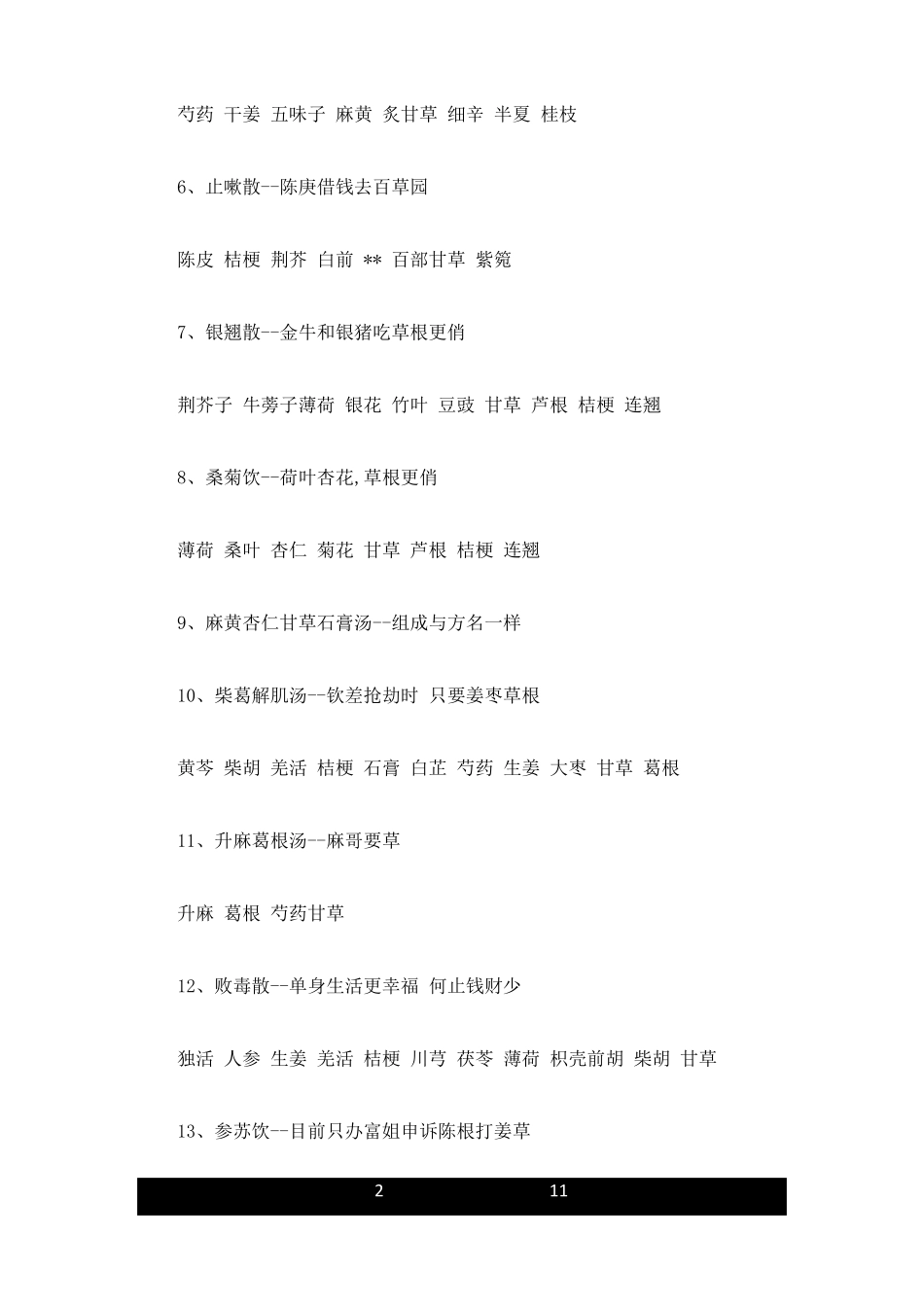 芍药 干姜 五味子 麻黄 炙甘草 细辛 半夏 桂枝

6、止嗽散--陈庚借钱去百草园

陈皮 桔梗 荆芥 白前 ** 百部甘草 紫菀

7、银翘散--金牛和银猪吃草根更俏

荆芥子 牛蒡子薄荷 银花 竹叶 豆豉 甘草 芦根 桔梗 连翘

8、桑菊饮--荷叶杏花,草根更俏

薄荷 桑叶 杏仁 菊花 甘草 芦根 桔梗 连翘

9、麻黄杏仁甘草石膏汤--组成与方名一样

10、柴葛解肌汤--钦差抢劫时 只要姜枣草根

黄芩 柴胡 羌活 桔梗 石膏 白芷 芍药 生姜 大枣 甘草 葛根

11、升麻葛根汤--麻哥要草

升麻 葛根 芍药甘草

12、败毒散--单身生活更幸福 何止钱财少

独活 人参 生姜 羌活 桔梗 川芎 茯苓 薄荷 枳壳前胡 柴胡 甘草

13、参苏饮--目前只办富姐申诉陈根打姜草

2 11